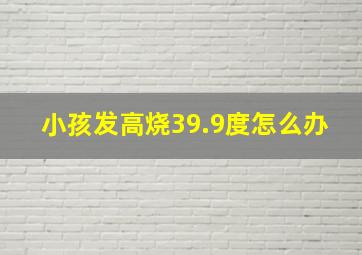 小孩发高烧39.9度怎么办